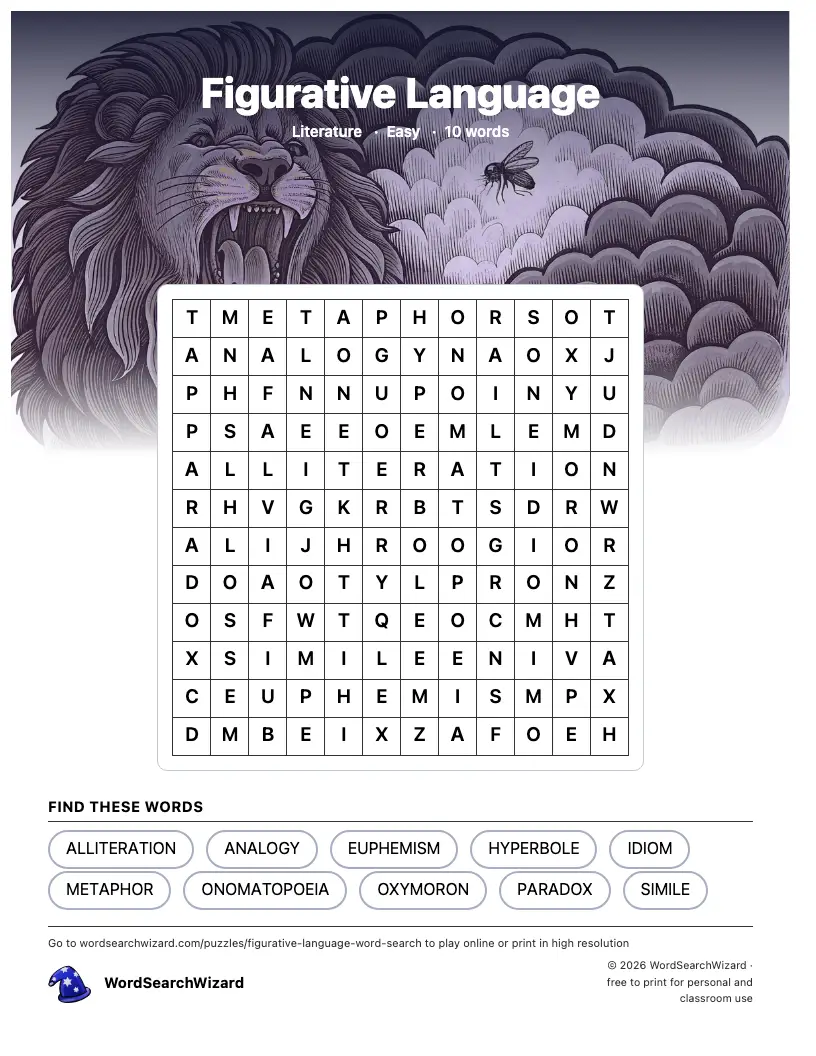 Figurative Language

Literature · Easy · 10 words

| T | M | E | T | A | P | H | O | R | S | O | T |
|---|---|---|---|---|---|---|---|---|---|---|---|
| A | N | A | L | O | G | Y | N | A | O | X | J |
| P | H | F | N | N | U | P | O | I | N | Y | U |
| P | S | A | E | E | O | E | M | L | E | M | D |
| A | L | L | I | T | E | R | A | T | I | O | N |
| R | H | V | G | K | R | B | T | S | D | R | W |
| A | L | I | J | H | R | O | O | G | I | O | R |
| D | O | A | O | T | Y | L | P | R | O | N | Z |
| O | S | F | W | T | Q | E | O | C | M | H | T |
| X | S | I | M | I | L | E | E | N | I | V | A |
| C | E | U | P | H | E | M | I | S | M | P | X |
| D | M | B | E | I | X | Z | A | F | O | E | H |

FIND THESE WORDS

ALLITERATION
ANALOGY
EUPHEMISM
HYPERBOLE
IDIOM
METAPHOR
ONOMATOPOEIA
OXYMORON
PARADOX
SIMILE

Go to wordsearchwizard.com/puzzles/figurative-language-word-search to play online or print in high resolution

WordSearchWizard

© 2026 WordSearchWizard · free to print for personal and classroom use